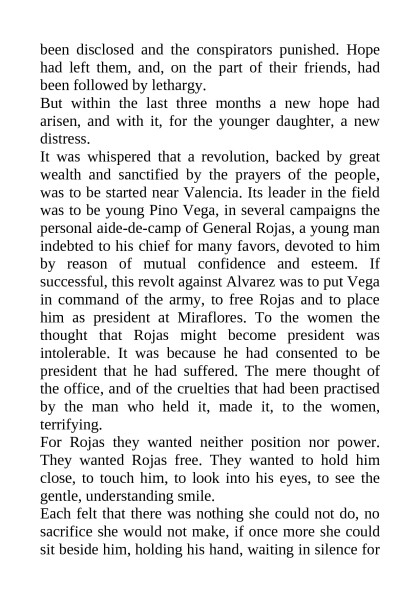 been disclosed and the conspirators punished. Hope had left them, and, on the part of their friends, had been followed by lethargy.

But within the last three months a new hope had arisen, and with it, for the younger daughter, a new distress.

It was whispered that a revolution, backed by great wealth and sanctified by the prayers of the people, was to be started near Valencia. Its leader in the field was to be young Pino Vega, in several campaigns the personal aide-de-camp of General Rojas, a young man indebted to his chief for many favors, devoted to him by reason of mutual confidence and esteem. If successful, this revolt against Alvarez was to put Vega in command of the army, to free Rojas and to place him as president at Miraflores. To the women the thought that Rojas might become president was intolerable. It was because he had consented to be president that he had suffered. The mere thought of the office, and of the cruelties that had been practised by the man who held it, made it, to the women, terrifying.

For Rojas they wanted neither position nor power. They wanted Rojas free. They wanted to hold him close, to touch him, to look into his eyes, to see the gentle, understanding smile.

Each felt that there was nothing she could not do, no sacrifice she would not make, if once more she could sit beside him, holding his hand, waiting in silence for